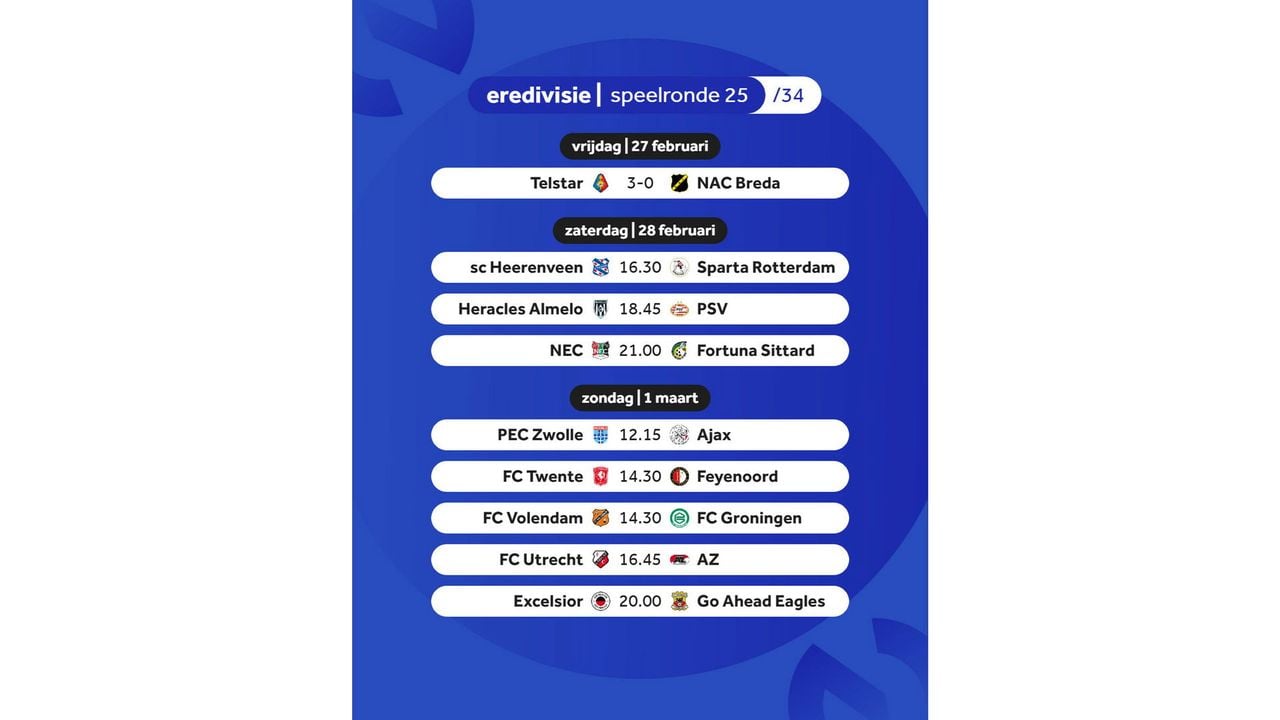 eredivisie | speelronde 25 /34

vrijdag | 27 februari

Telstar 3-0 NAC Breda

zaterdag | 28 februari

sc Heerenveen 16.30 Sparta Rotterdam

Heracles Almelo 18.45 PSV

NEC 21.00 Fortuna Sittard

zondag | 1 maart

PEC Zwolle 12.15 Ajax

FC Twente 14.30 Feyenoord

FC Volendam 14.30 FC Groningen

FC Utrecht 16.45 AZ

Excelsior 20.00 Go Ahead Eagles